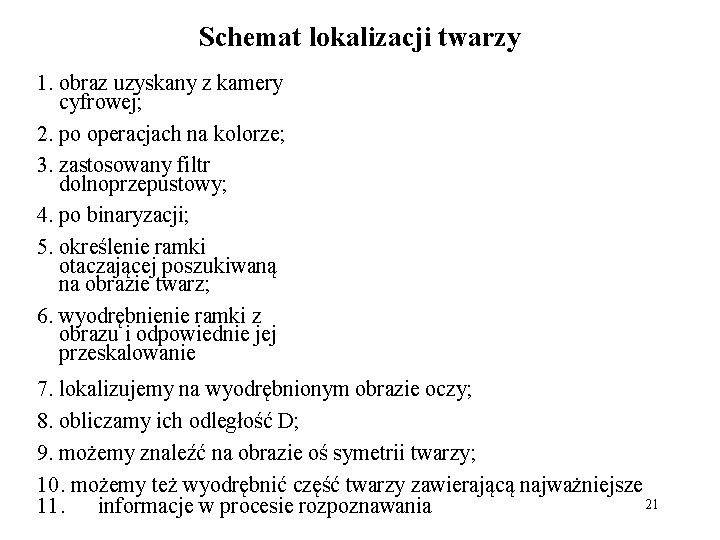 Schemat lokalizacji twarzy

1. obraz uzyskany z kamery cyfrowej;

2. po operacjach na kolorze;

3. zastosowany filtr dolnoprzepustowy;

4. po binaryzacji;

5. określenie ramki otaczającej poszukiwaną na obrazie twarz;

6. wyodrębnienie ramki z obrazu i odpowiednie jej przeskalowanie

7. lokalizujemy na wyodrębnionym obrazie oczy;

8. obliczamy ich odległość D;

9. możemy znaleźć na obrazie oś symetrii twarzy;

10. możemy też wyodrębnić część twarzy zawierającą najważniejsze
11. informacje w procesie rozpoznawania

21